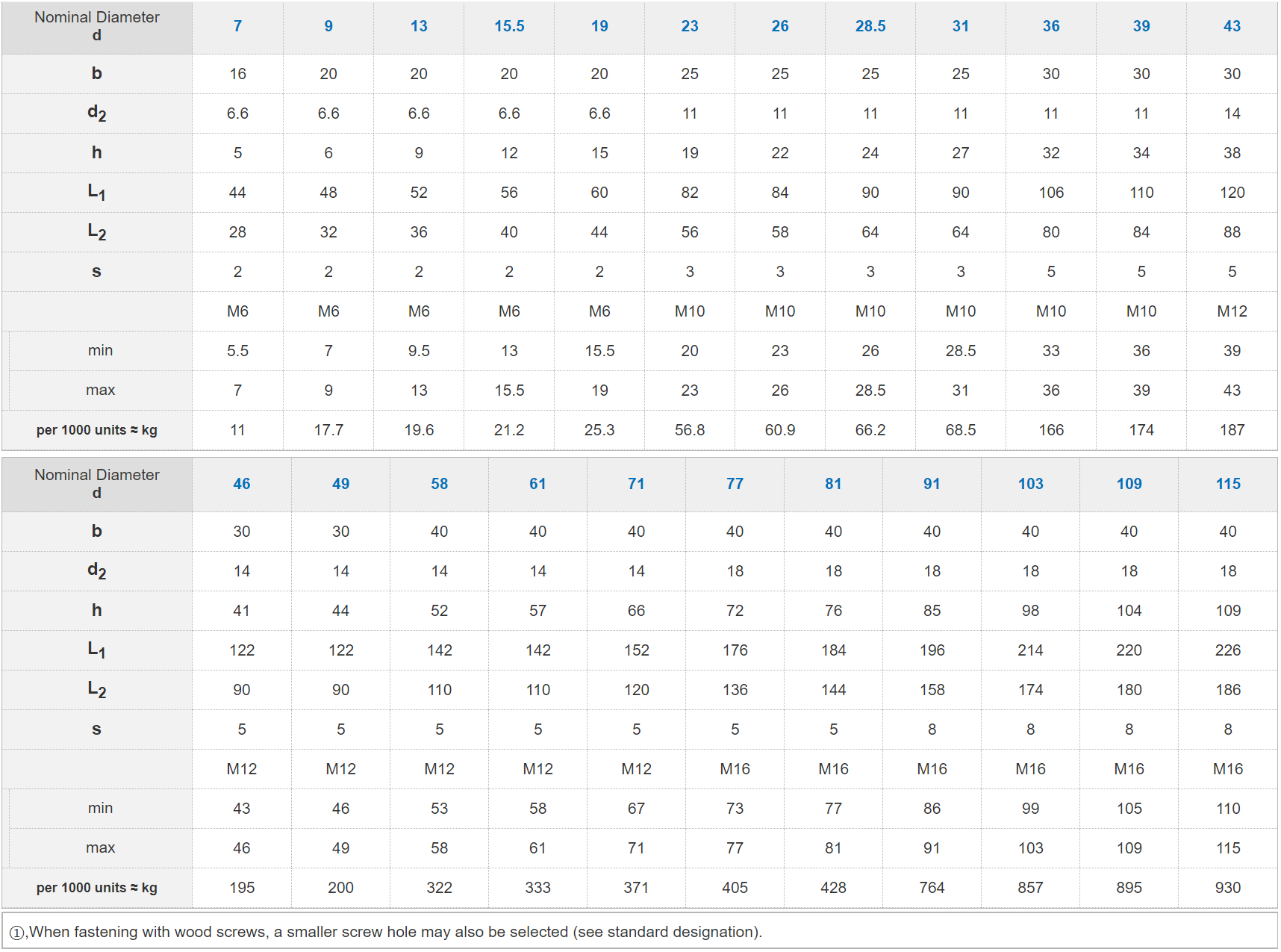 | Nominal Diameter d | 7 | 9 | 13 | 15.5 | 19 | 23 | 26 | 28.5 | 31 | 36 | 39 | 43 |
|---|---|---|---|---|---|---|---|---|---|---|---|---|
| b | 16 | 20 | 20 | 20 | 20 | 25 | 25 | 25 | 25 | 30 | 30 | 30 |
| $d_2$ | 6.6 | 6.6 | 6.6 | 6.6 | 6.6 | 11 | 11 | 11 | 11 | 11 | 11 | 14 |
| h | 5 | 6 | 9 | 12 | 15 | 19 | 22 | 24 | 27 | 32 | 34 | 38 |
| $L_1$ | 44 | 48 | 52 | 56 | 60 | 82 | 84 | 90 | 90 | 106 | 110 | 120 |
| $L_2$ | 28 | 32 | 36 | 40 | 44 | 56 | 58 | 64 | 64 | 80 | 84 | 88 |
| s | 2 | 2 | 2 | 2 | 2 | 3 | 3 | 3 | 3 | 5 | 5 | 5 |
|  | M6 | M6 | M6 | M6 | M6 | M10 | M10 | M10 | M10 | M10 | M10 | M12 |
| min | 5.5 | 7 | 9.5 | 13 | 15.5 | 20 | 23 | 26 | 28.5 | 33 | 36 | 39 |
| max | 7 | 9 | 13 | 15.5 | 19 | 23 | 26 | 28.5 | 31 | 36 | 39 | 43 |
| per 1000 units ≈ kg | 11 | 17.7 | 19.6 | 21.2 | 25.3 | 56.8 | 60.9 | 66.2 | 68.5 | 166 | 174 | 187 |

| Nominal Diameter d | 46 | 49 | 58 | 61 | 71 | 77 | 81 | 91 | 103 | 109 | 115 |
|---|---|---|---|---|---|---|---|---|---|---|---|
| b | 30 | 30 | 40 | 40 | 40 | 40 | 40 | 40 | 40 | 40 | 40 |
| $d_2$ | 14 | 14 | 14 | 14 | 14 | 18 | 18 | 18 | 18 | 18 | 18 |
| h | 41 | 44 | 52 | 57 | 66 | 72 | 76 | 85 | 98 | 104 | 109 |
| $L_1$ | 122 | 122 | 142 | 142 | 152 | 176 | 184 | 196 | 214 | 220 | 226 |
| $L_2$ | 90 | 90 | 110 | 110 | 120 | 136 | 144 | 158 | 174 | 180 | 186 |
| s | 5 | 5 | 5 | 5 | 5 | 5 | 5 | 8 | 8 | 8 | 8 |
|  | M12 | M12 | M12 | M12 | M12 | M16 | M16 | M16 | M16 | M16 | M16 |
| min | 43 | 46 | 53 | 58 | 67 | 73 | 77 | 86 | 99 | 105 | 110 |
| max | 46 | 49 | 58 | 61 | 71 | 77 | 81 | 91 | 103 | 109 | 115 |
| per 1000 units ≈ kg | 195 | 200 | 322 | 333 | 371 | 405 | 428 | 764 | 857 | 895 | 930 |

①,When fastening with wood screws, a smaller screw hole may also be selected (see standard designation).